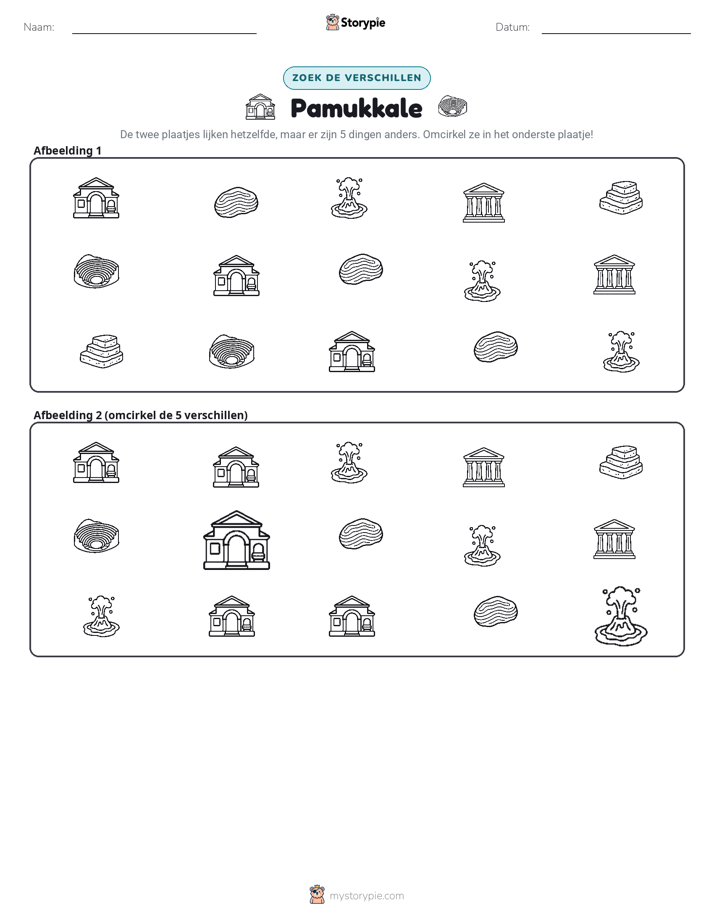 Naam: ____ Storypie Datum: ____

ZOEK DE VERSCHILLEN

Pamukkale

De twee plaatjes lijken hetzelfde, maar er zijn 5 dingen anders. Omcirkel ze in het onderste plaatje!

Afbeelding 1

Afbeelding 2 (omcirkel de 5 verschillen)

mystorypie.com